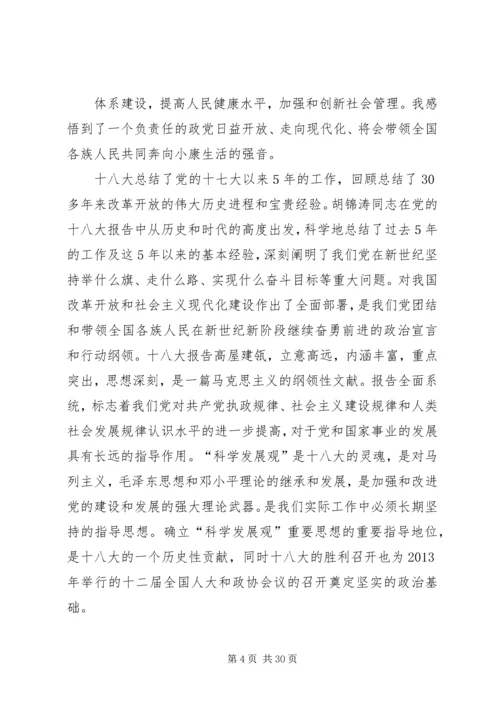 体系建设，提高人民健康水平，加强和创新社会管理。我感悟到了一个负责任的政党日益开放、走向现代化、将会带领全国各族人民共同奔向小康生活的强音。

十八大总结了党的十七大以来5年的工作，回顾总结了30多年来改革开放的伟大历史进程和宝贵经验。胡锦涛同志在党的十八大报告中从历史和时代的高度出发，科学地总结了过去5年的工作及这5年以来的基本经验，深刻阐明了我们党在新世纪坚持举什么旗、走什么路、实现什么奋斗目标等重大问题。对我国改革开放和社会主义现代化建设作出了全面部署，是我们党团结和带领全国各族人民在新世纪新阶段继续奋勇前进的政治宣言和行动纲领。十八大报告高屋建瓴，立意高远，内涵丰富，重点突出，思想深刻，是一篇马克思主义的纲领性文献。报告全面系统，标志着我们党对共产党执政规律、社会主义建设规律和人类社会发展规律认识水平的进一步提高，对于党和国家事业的发展具有长远的指导作用。“科学发展观”是十八大的灵魂，是对马列主义，毛泽东思想和邓小平理论的继承和发展，是加强和改进党的建设和发展的强大理论武器。是我们实际工作中必须长期坚持的指导思想。确立“科学发展观”重要思想的重要指导地位，是十八大的一个历史性贡献，同时十八大的胜利召开也为2013年举行的十二届全国人大和政协会议的召开奠定坚实的政治基础。

第4页 共30页